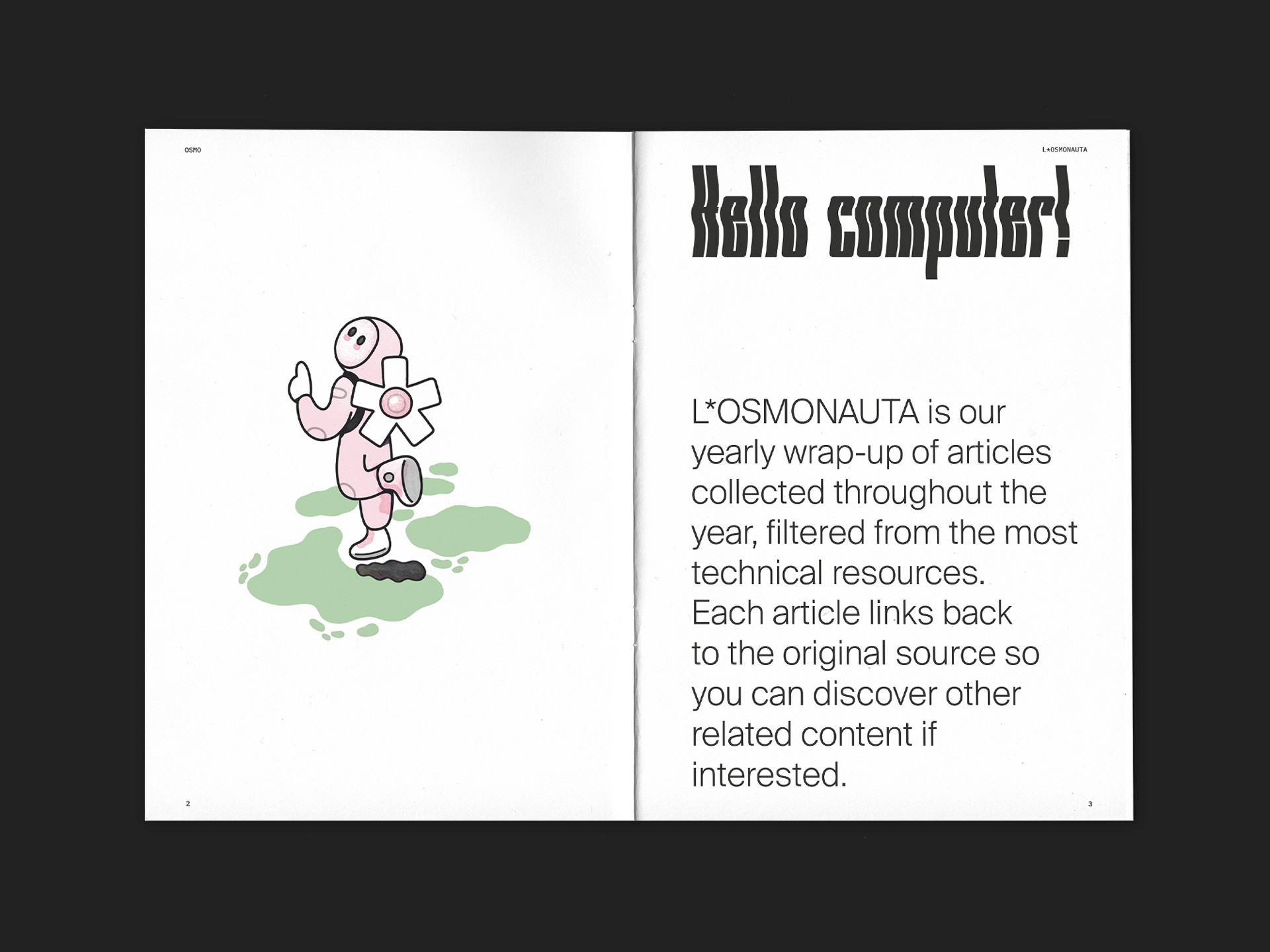 OSMO

2

L*OSMONAUTA

Hello computer!

L*OSMONAUTA is our yearly wrap-up of articles collected throughout the year, filtered from the most technical resources. Each article links back to the original source so you can discover other related content if interested.

3